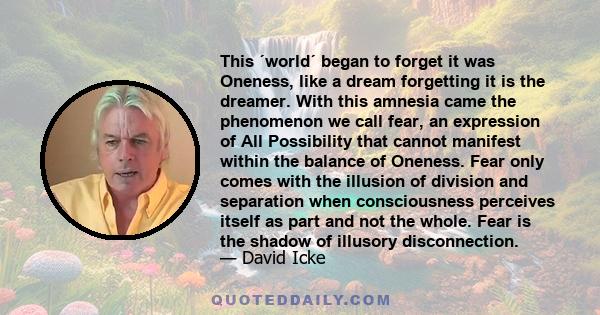 This ´world´ began to forget it was Oneness, like a dream forgetting it is the dreamer. With this amnesia came the phenomenon we call fear, an expression of All Possibility that cannot manifest within the balance of Oneness. Fear only comes with the illusion of division and separation when consciousness perceives itself as part and not the whole. Fear is the shadow of illusory disconnection.
— David Icke

QUOTEDDAILY.COM